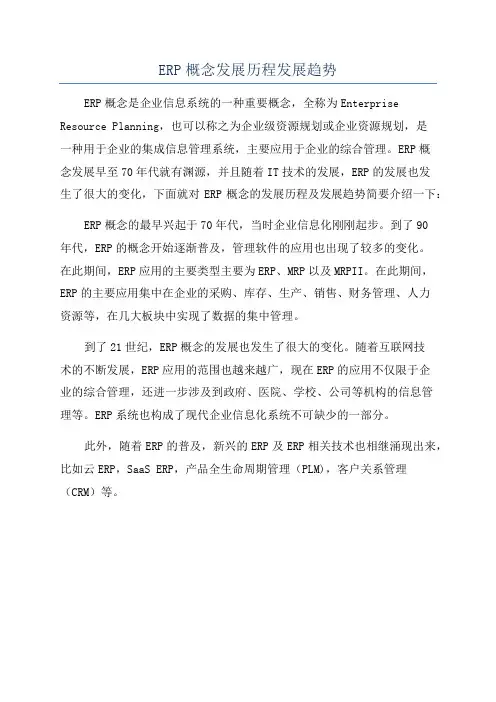 ERP 概念发展历程发展趋势

ERP 概念是企业信息系统的一种重要概念，全称为 Enterprise Resource Planning，也可以称之为企业级资源规划或企业资源规划，是一种用于企业的集成信息管理系统，主要应用于企业的综合管理。ERP 概念发展早至 70 年代就有渊源，并且随着 IT 技术的发展，ERP 的发展也发生了很大的变化，下面就对 ERP 概念的发展历程及发展趋势简要介绍一下：

ERP 概念的最早兴起于 70 年代，当时企业信息化刚刚起步。到了 90 年代，ERP 的概念开始逐渐普及，管理软件的应用也出现了较多的变化。在此期间，ERP 应用的主要类型主要为 ERP、MRP 以及 MRPII。在此期间，ERP 的主要应用集中在企业的采购、库存、生产、销售、财务管理、人力资源等，在几大板块中实现了数据的集中管理。

到了 21 世纪，ERP 概念的发展也发生了很大的变化。随着互联网技术的不断发展，ERP 应用的范围也越来越广，现在 ERP 的应用不仅限于企业的综合管理，还进一步涉及到政府、医院、学校、公司等机构的信息管理等。ERP 系统也构成了现代企业信息化系统不可缺少的一部分。

此外，随着 ERP 的普及，新兴的 ERP 及 ERP 相关技术也相继涌现出来，比如云 ERP，SaaS ERP，产品全生命周期管理（PLM），客户关系管理（CRM）等。